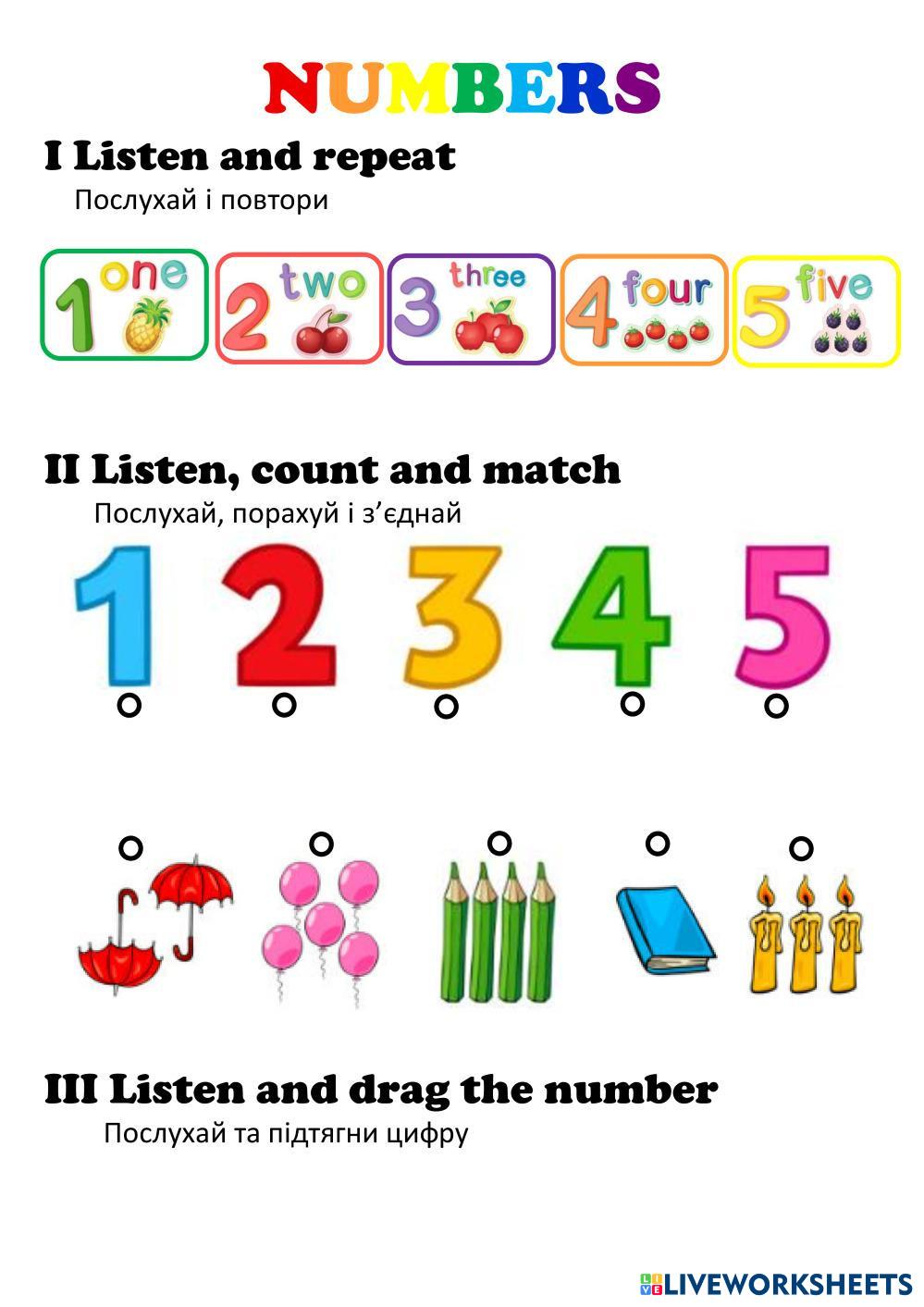 NUMBERS

I Listen and repeat

Послухай і повтори

1 one

2 two

3 three

4 four

5 five

II Listen, count and match

Послухай, порахуй і з'єднай

1 2 3 4 5

III Listen and drag the number

Послухай та підтягни цифру

LIVEWORKSHEETS